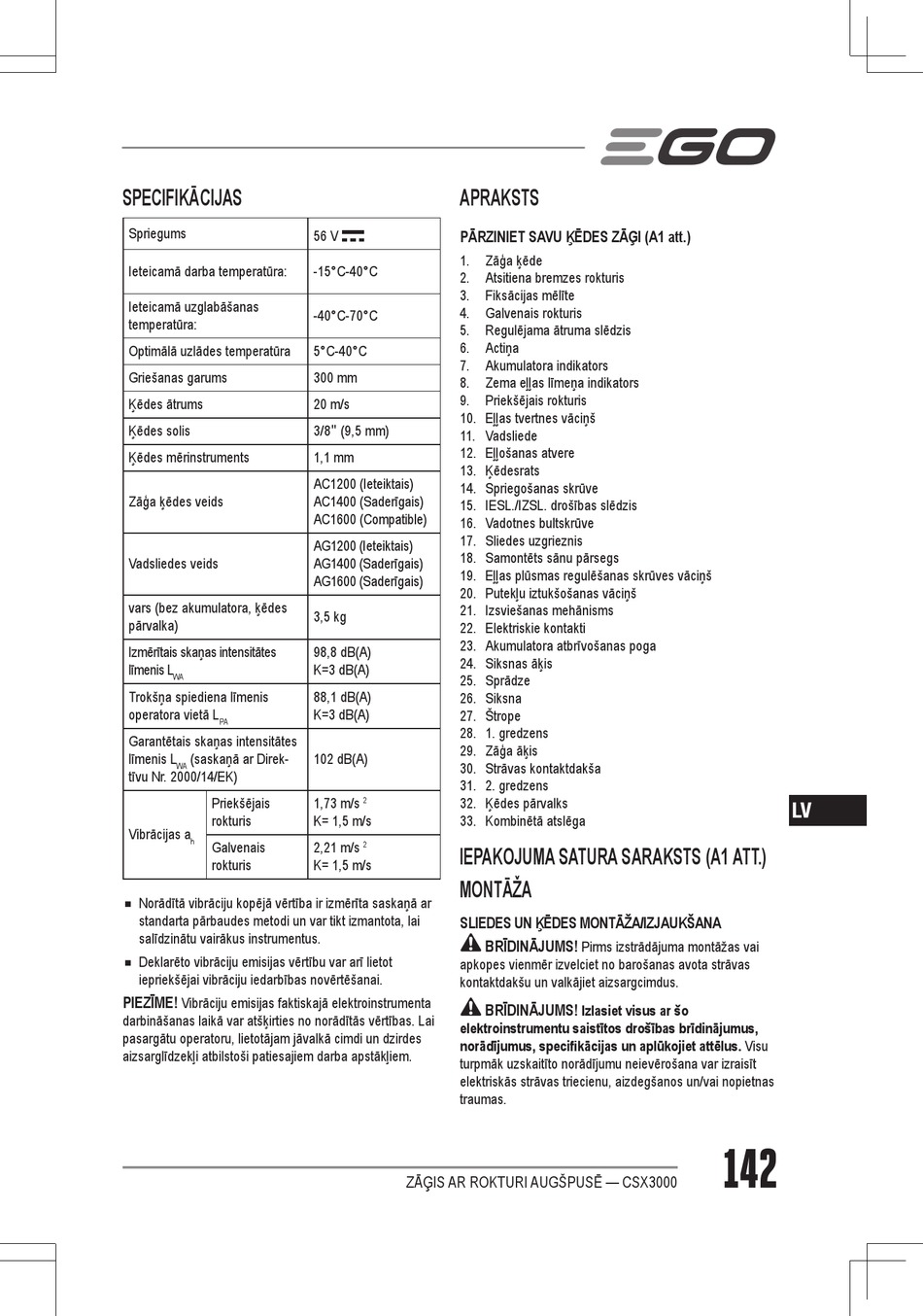 EGO

SPECIFIKĀCIJAS

| Spriegums | | 56 V ⎓ |
|---|---|---|
| Ieteicamā darba temperatūra: | | -15°C-40°C |
| Ieteicamā uzglabāšanas temperatūra: | | -40°C-70°C |
| Optimālā uzlādes temperatūra | | 5°C-40°C |
| Griešanas garums | | 300 mm |
| Ķēdes ātrums | | 20 m/s |
| Ķēdes solis | | 3/8" (9,5 mm) |
| Ķēdes mērinstruments | | 1,1 mm |
| Zāģa ķēdes veids | | AC1200 (Ieteiktais) AC1400 (Saderīgais) AC1600 (Compatible) |
| Vadsliedes veids | | AG1200 (Ieteiktais) AG1400 (Saderīgais) AG1600 (Saderīgais) |
| vars (bez akumulatora, ķēdes pārvalka) | | 3,5 kg |
| Izmērītais skaņas intensitātes līmenis $L_{WA}$ | | 98,8 dB(A) K=3 dB(A) |
| Trokšņa spiediena līmenis operatora vietā $L_{PA}$ | | 88,1 dB(A) K=3 dB(A) |
| Garantētais skaņas intensitātes līmenis $L_{WA}$ (saskaņā ar Direktīvu Nr. 2000/14/EK) | | 102 dB(A) |
| Vibrācijas $a_h$ | Priekšējais rokturis | 1,73 m/s $^2$ K= 1,5 m/s |
| | Galvenais rokturis | 2,21 m/s $^2$ K= 1,5 m/s |

■ Norādītā vibrāciju kopējā vērtība ir izmērīta saskaņā ar standarta pārbaudes metodi un var tikt izmantota, lai salīdzinātu vairākus instrumentus.

■ Deklarēto vibrāciju emisijas vērtību var arī lietot iepriekšējai vibrāciju iedarbības novērtēšanai.

PIEZĪME! Vibrāciju emisijas faktiskajā elektroinstrumenta darbināšanas laikā var atšķirties no norādītās vērtības. Lai pasargātu operatoru, lietotājam jāvalkā cimdi un dzirdes aizsarglīdzekļi atbilstoši patiesajiem darba apstākļiem.

APRAKSTS

PĀRZINIET SAVU ĶĒDES ZĀĢI (A1 att.)

1. Zāģa ķēde
2. Atsitiena bremzes rokturis
3. Fiksācijas mēlīte
4. Galvenais rokturis
5. Regulējama ātruma slēdzis
6. Actiņa
7. Akumulatora indikators
8. Zema eļļas līmeņa indikators
9. Priekšējais rokturis
10. Eļļas tvertnes vāciņš
11. Vadsliede
12. Eļļošanas atvere
13. Ķēdesrats
14. Spriegošanas skrūve
15. IESL./IZSL. drošības slēdzis
16. Vadotnes bultskrūve
17. Sliedes uzgrieznis
18. Samontēts sānu pārsegs
19. Eļļas plūsmas regulēšanas skrūves vāciņš
20. Putekļu iztukšošanas vāciņš
21. Izsviešanas mehānisms
22. Elektriskie kontakti
23. Akumulatora atbrīvošanas poga
24. Siksnas āķis
25. Sprādze
26. Siksna
27. Štrope
28. 1. gredzens
29. Zāģa āķis
30. Strāvas kontaktdakša
31. 2. gredzens
32. Ķēdes pārvalks
33. Kombinētā atslēga

IEPAKOJUMA SATURA SARAKSTS (A1 ATT.)

MONTĀŽA

SLIEDES UN ĶĒDES MONTĀŽA/IZJAUKŠANA

BRĪDINĀJUMS! Pirms izstrādājuma montāžas vai apkopes vienmēr izvelciet no barošanas avota strāvas kontaktdakšu un valkājiet aizsargcimdus.

BRĪDINĀJUMS! Izlasiet visus ar šo elektroinstrumentu saistītos drošības brīdinājumus, norādījumus, specifikācijas un aplūkojiet attēlus. Visu turpmāk uzskaitīto norādījumu neievērošana var izraisīt elektriskās strāvas triecienu, aizdegšanos un/vai nopietnas traumas.

LV

ZĀĢIS AR ROKTURI AUGŠPUSĒ — CSX3000

142